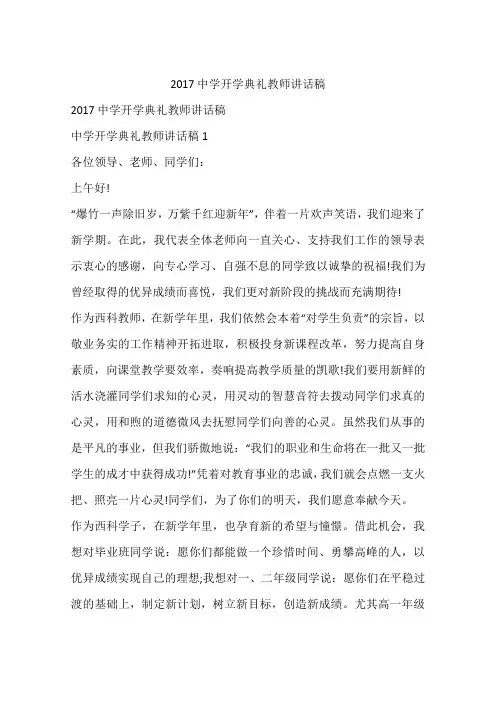 2017 中学开学典礼教师讲话稿

2017 中学开学典礼教师讲话稿

中学开学典礼教师讲话稿 1

各位领导、老师、同学们：

上午好!

“爆竹一声除旧岁，万紫千红迎新年”，伴着一片欢声笑语，我们迎来了新学期。在此，我代表全体老师向一直关心、支持我们工作的领导表示衷心的感谢，向专心学习、自强不息的同学致以诚挚的祝福!我们为曾经取得的优异成绩而喜悦，我们更对新阶段的挑战而充满期待!

作为西科教师，在新学年里，我们依然会本着“对学生负责”的宗旨，以敬业务实的工作精神开拓进取，积极投身新课程改革，努力提高自身素质，向课堂教学要效率，奏响提高教学质量的凯歌!我们要用新鲜的活水浇灌同学们求知的心灵，用灵动的智慧音符去拨动同学们求真的心灵，用和煦的道德微风去抚慰同学们向善的心灵。虽然我们从事的是平凡的事业，但我们骄傲地说：“我们的职业和生命将在一批又一批学生的成才中获得成功!”凭着对教育事业的忠诚，我们就会点燃一支火把、照亮一片心灵!同学们，为了你们的明天，我们愿意奉献今天。

作为西科学子，在新学年里，也孕育新的希望与憧憬。借此机会，我想对毕业班同学说：愿你们都能做一个珍惜时间、勇攀高峰的人，以优异成绩实现自己的理想;我想对一、二年级同学说：愿你们在平稳过渡的基础上，制定新计划，树立新目标，创造新成绩。尤其高一年级